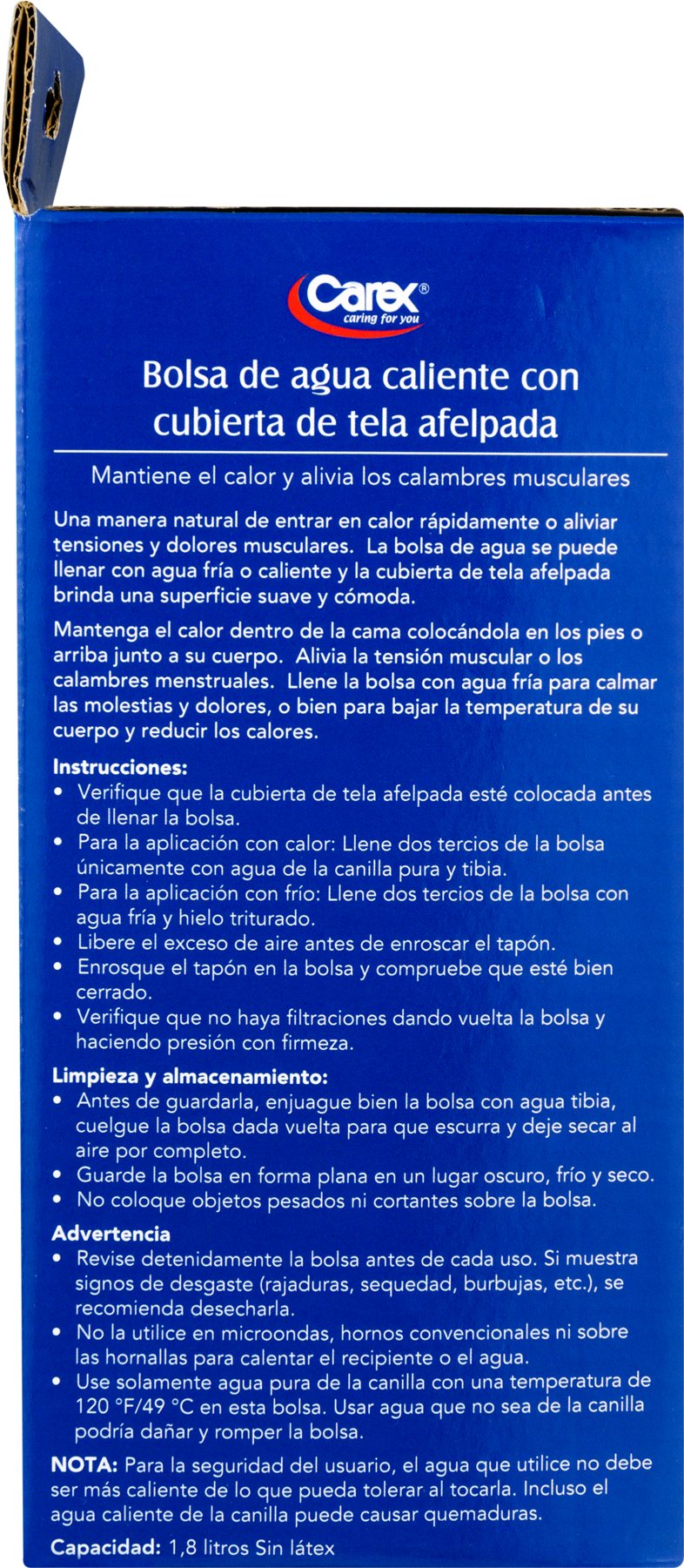 Carex®
caring for you

Bolsa de agua caliente con cubierta de tela afelpada

Mantiene el calor y alivia los calambres musculares

Una manera natural de entrar en calor rápidamente o aliviar tensiones y dolores musculares. La bolsa de agua se puede llenar con agua fría o caliente y la cubierta de tela afelpada brinda una superficie suave y cómoda.

Mantenga el calor dentro de la cama colocándola en los pies o arriba junto a su cuerpo. Alivia la tensión muscular o los calambres menstruales. Llene la bolsa con agua fría para calmar las molestias y dolores, o bien para bajar la temperatura de su cuerpo y reducir los calores.

Instrucciones:
• Verifique que la cubierta de tela afelpada esté colocada antes de llenar la bolsa.
• Para la aplicación con calor: Llene dos tercios de la bolsa únicamente con agua de la canilla pura y tibia.
• Para la aplicación con frío: Llene dos tercios de la bolsa con agua fría y hielo triturado.
• Libere el exceso de aire antes de enroscar el tapón.
• Enrosque el tapón en la bolsa y compruebe que esté bien cerrado.
• Verifique que no haya filtraciones dando vuelta la bolsa y haciendo presión con firmeza.

Limpieza y almacenamiento:
• Antes de guardarla, enjuague bien la bolsa con agua tibia, cuelgue la bolsa dada vuelta para que escurra y deje secar al aire por completo.
• Guarde la bolsa en forma plana en un lugar oscuro, frío y seco.
• No coloque objetos pesados ni cortantes sobre la bolsa.

Advertencia
• Revise detenidamente la bolsa antes de cada uso. Si muestra signos de desgaste (rajaduras, sequedad, burbujas, etc.), se recomienda desecharla.
• No la utilice en microondas, hornos convencionales ni sobre las hornallas para calentar el recipiente o el agua.
• Use solamente agua pura de la canilla con una temperatura de 120 °F/49 °C en esta bolsa. Usar agua que no sea de la canilla podría dañar y romper la bolsa.

NOTA: Para la seguridad del usuario, el agua que utilice no debe ser más caliente de lo que pueda tolerar al tocarla. Incluso el agua caliente de la canilla puede causar quemaduras.

Capacidad: 1,8 litros Sin látex